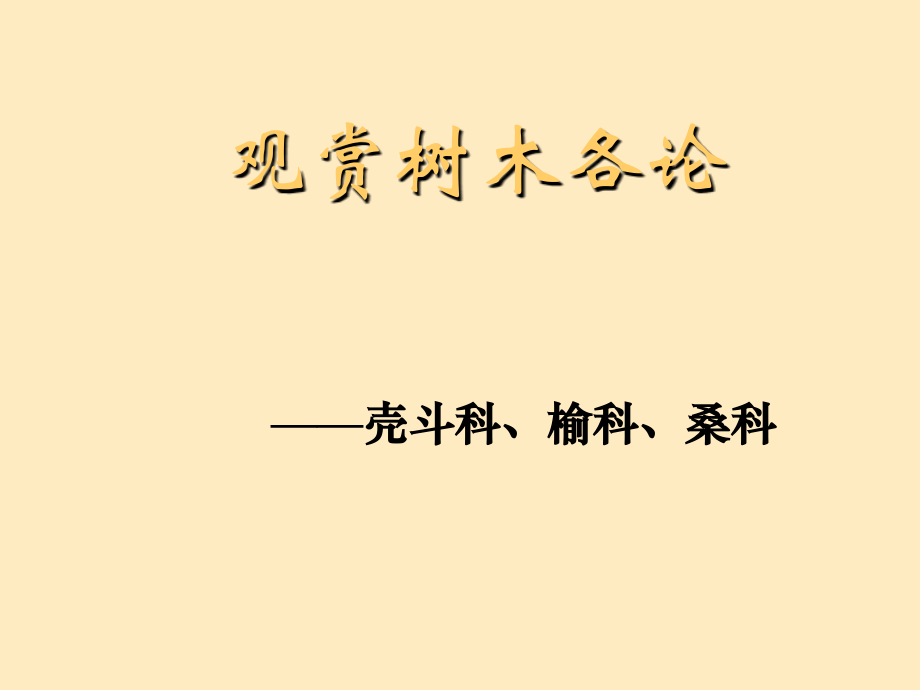 观赏树木各论

——壳斗科、榆科、桑科